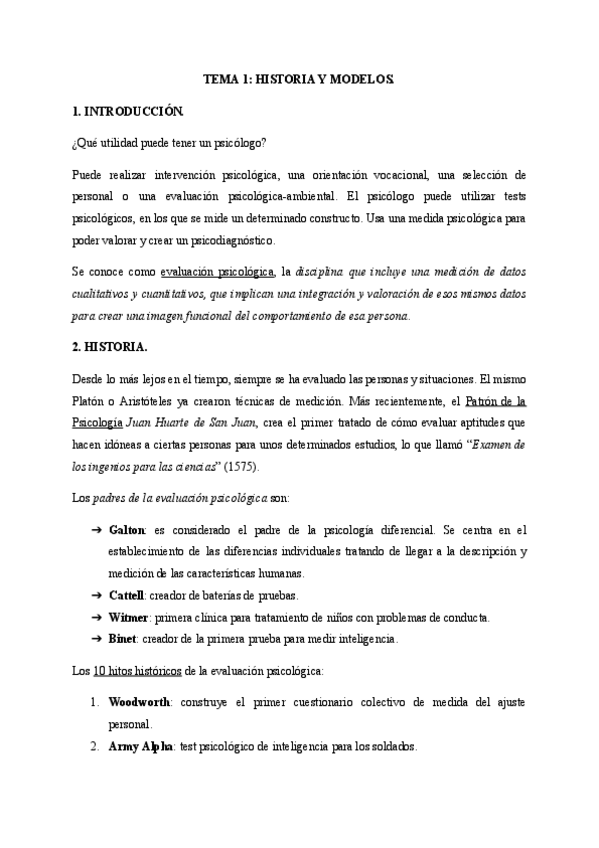 TEMA 1: HISTORIA Y MODELOS.

1. INTRODUCCIÓN.

¿Qué utilidad puede tener un psicólogo?

Puede realizar intervención psicológica, una orientación vocacional, una selección de personal o una evaluación psicológica-ambiental. El psicólogo puede utilizar tests psicológicos, en los que se mide un determinado constructo. Usa una medida psicológica para poder valorar y crear un psicodiagnóstico.

Se conoce como evaluación psicológica, la disciplina que incluye una medición de datos cualitativos y cuantitativos, que implican una integración y valoración de esos mismos datos para crear una imagen funcional del comportamiento de esa persona.

2. HISTORIA.

Desde lo más lejos en el tiempo, siempre se ha evaluado las personas y situaciones. El mismo Platón o Aristóteles ya crearon técnicas de medición. Más recientemente, el Patrón de la Psicología Juan Huarte de San Juan, crea el primer tratado de cómo evaluar aptitudes que hacen idóneas a ciertas personas para unos determinados estudios, lo que llamó "Examen de los ingenios para las ciencias" (1575).

Los padres de la evaluación psicológica son:

➔ Galton: es considerado el padre de la psicología diferencial. Se centra en el establecimiento de las diferencias individuales tratando de llegar a la descripción y medición de las características humanas.
➔ Cattell: creador de baterías de pruebas.
➔ Witmer: primera clínica para tratamiento de niños con problemas de conducta.
➔ Binet: creador de la primera prueba para medir inteligencia.

Los 10 hitos históricos de la evaluación psicológica:

1. Woodworth: construye el primer cuestionario colectivo de medida del ajuste personal.
2. Army Alpha: test psicológico de inteligencia para los soldados.